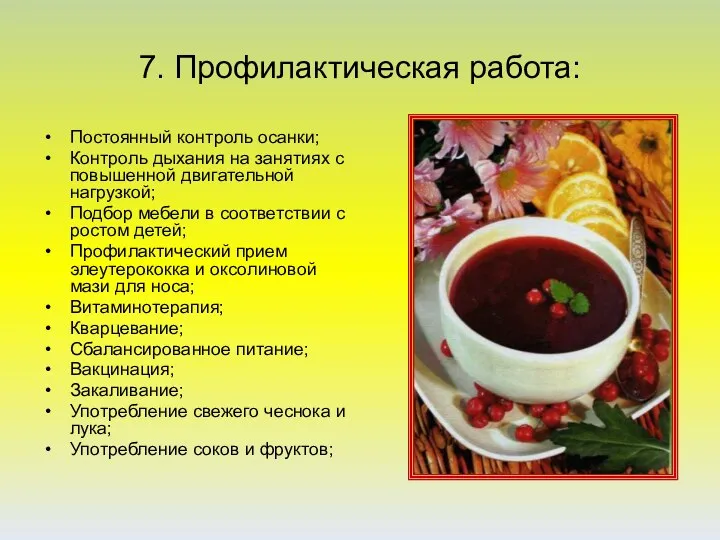 7. Профилактическая работа:

• Постоянный контроль осанки;
• Контроль дыхания на занятиях с повышенной двигательной нагрузкой;
• Подбор мебели в соответствии с ростом детей;
• Профилактический прием элеутерококка и оксолиновой мази для носа;
• Витаминотерапия;
• Кварцевание;
• Сбалансированное питание;
• Вакцинация;
• Закаливание;
• Употребление свежего чеснока и лука;
• Употребление соков и фруктов;